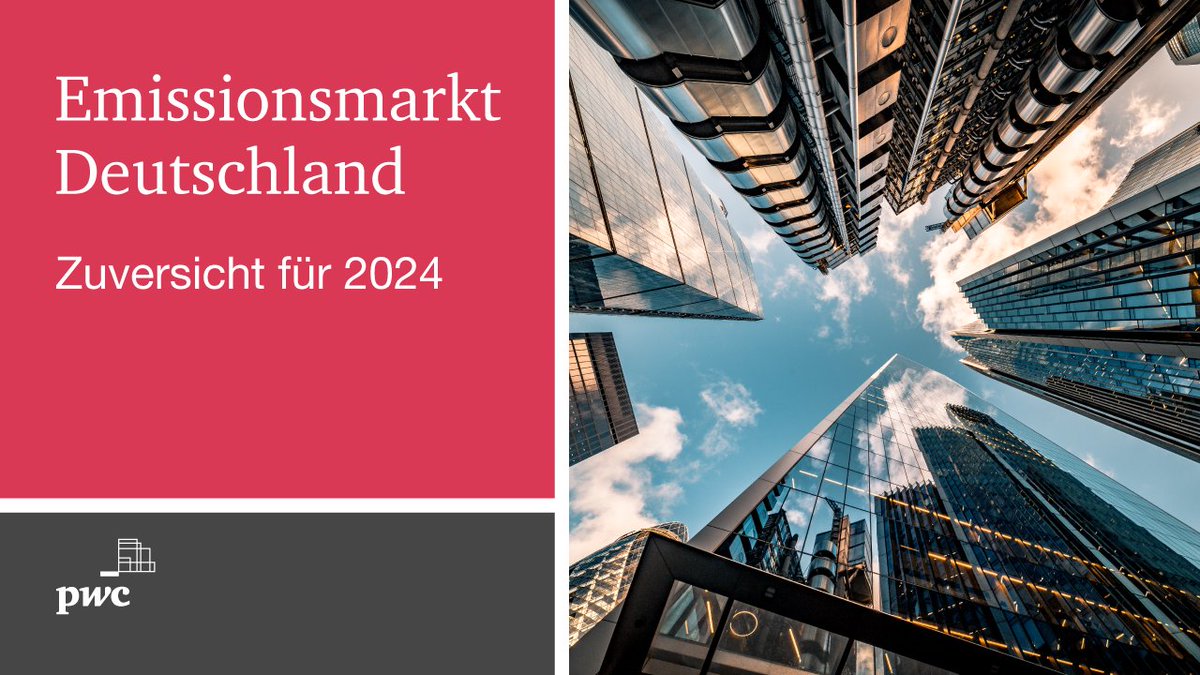 Emissionsmarkt Deutschland

Zuversicht für 2024

pwc